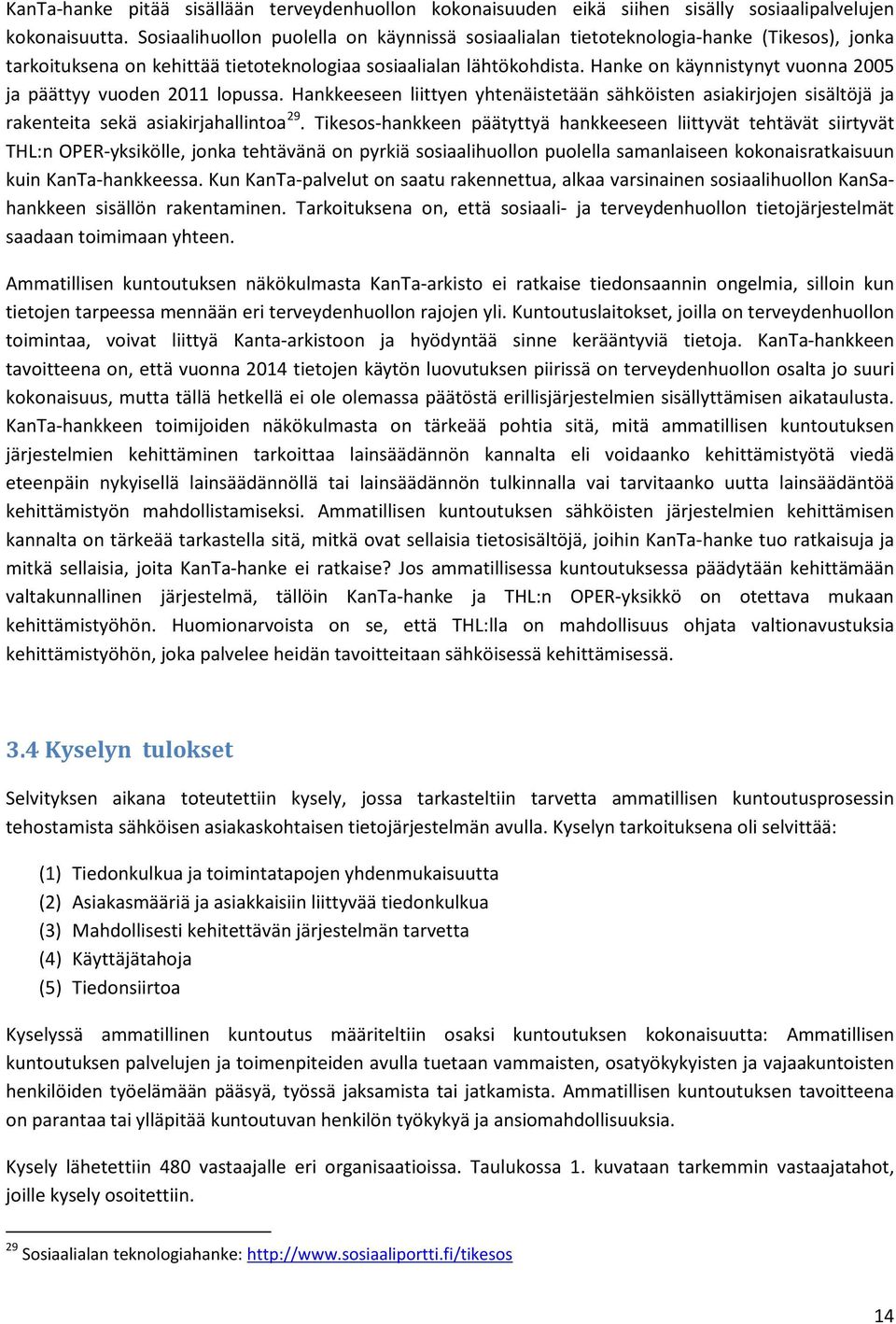 KanTa-hanke pitää sisällään terveydenhuollon kokonaisuuden eikä siihen sisälly sosiaalipalvelujen kokonaisuutta. Sosiaalihuollon puolella on käynnissä sosiaalialan tietoteknologia-hanke (Tikesos), jonka tarkoituksena on kehittää tietoteknologiaa sosiaalialan lähtökohdista. Hanke on käynnistynyt vuonna 2005 ja päättyy vuoden 2011 lopussa. Hankkeeseen liittyen yhtenäistetään sähköisten asiakirjojen sisältöjä ja rakenteita sekä asiakirjahallintoa$^{29}$. Tikesos-hankkeen päätyttyä hankkeeseen liittyvät tehtävät siirtyvät THL:n OPER-yksikölle, jonka tehtävänä on pyrkiä sosiaalihuollon puolella samanlaiseen kokonaisratkaisuun kuin KanTa-hankkeessa. Kun KanTa-palvelut on saatu rakennettua, alkaa varsinainen sosiaalihuollon KanSa-hankkeen sisällön rakentaminen. Tarkoituksena on, että sosiaali- ja terveydenhuollon tietojärjestelmät saadaan toimimaan yhteen.

Ammatillisen kuntoutuksen näkökulmasta KanTa-arkisto ei ratkaise tiedonsaannin ongelmia, silloin kun tietojen tarpeessa mennään eri terveydenhuollon rajojen yli. Kuntoutuslaitokset, joilla on terveydenhuollon toimintaa, voivat liittyä Kanta-arkistoon ja hyödyntää sinne kerääntyviä tietoja. KanTa-hankkeen tavoitteena on, että vuonna 2014 tietojen käytön luovutuksen piirissä on terveydenhuollon osalta jo suuri kokonaisuus, mutta tällä hetkellä ei ole olemassa päätöstä erillisjärjestelmien sisällyttämisen aikataulusta. KanTa-hankkeen toimijoiden näkökulmasta on tärkeää pohtia sitä, mitä ammatillisen kuntoutuksen järjestelmien kehittäminen tarkoittaa lainsäädännön kannalta eli voidaanko kehittämistyötä viedä eteenpäin nykyisellä lainsäädännöllä tai lainsäädännön tulkinnalla vai tarvitaanko uutta lainsäädäntöä kehittämistyön mahdollistamiseksi. Ammatillisen kuntoutuksen sähköisten järjestelmien kehittämisen kannalta on tärkeää tarkastella sitä, mitkä ovat sellaisia tietosisältöjä, joihin KanTa-hanke tuo ratkaisuja ja mitkä sellaisia, joita KanTa-hanke ei ratkaise? Jos ammatillisessa kuntoutuksessa päädytään kehittämään valtakunnallinen järjestelmä, tällöin KanTa-hanke ja THL:n OPER-yksikkö on otettava mukaan kehittämistyöhön. Huomionarvoista on se, että THL:lla on mahdollisuus ohjata valtionavustuksia kehittämistyöhön, joka palvelee heidän tavoitteitaan sähköisessä kehittämisessä.

3.4 Kyselyn tulokset

Selvityksen aikana toteutettiin kysely, jossa tarkasteltiin tarvetta ammatillisen kuntoutusprosessin tehostamista sähköisen asiakaskohtaisen tietojärjestelmän avulla. Kyselyn tarkoituksena oli selvittää:

(1) Tiedonkulkua ja toimintatapojen yhdenmukaisuutta
(2) Asiakasmääriä ja asiakkaisiin liittyvää tiedonkulkua
(3) Mahdollisesti kehitettävän järjestelmän tarvetta
(4) Käyttäjätahoja
(5) Tiedonsiirtoa

Kyselyssä ammatillinen kuntoutus määriteltiin osaksi kuntoutuksen kokonaisuutta: Ammatillisen kuntoutuksen palvelujen ja toimenpiteiden avulla tuetaan vammaisten, osatyökykyisten ja vajaakuntoisten henkilöiden työelämään pääsyä, työssä jaksamista tai jatkamista. Ammatillisen kuntoutuksen tavoitteena on parantaa tai ylläpitää kuntoutuvan henkilön työkykyä ja ansiomahdollisuuksia.

Kysely lähetettiin 480 vastaajalle eri organisaatioissa. Taulukossa 1. kuvataan tarkemmin vastaajatahot, joille kysely osoitettiin.

$^{29}$ Sosiaalialan teknologiahanke: http://www.sosiaaliportti.fi/tikesos

14